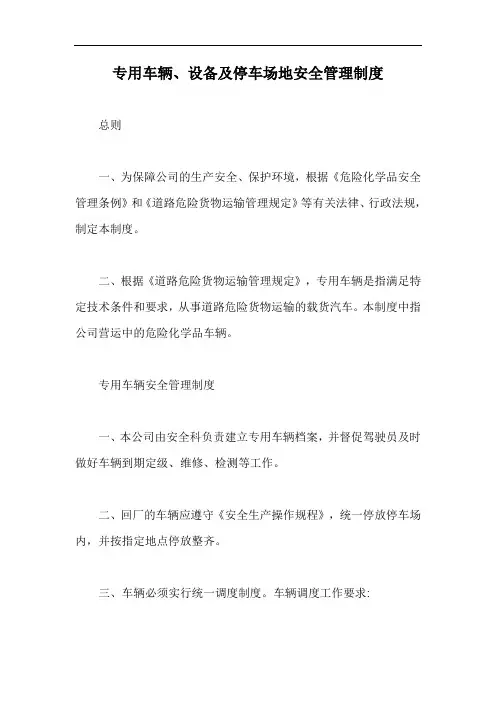 专用车辆、设备及停车场地安全管理制度

总则

一、为保障公司的生产安全、保护环境，根据《危险化学品安全管理条例》和《道路危险货物运输管理规定》等有关法律、行政法规，制定本制度。

二、根据《道路危险货物运输管理规定》，专用车辆是指满足特定技术条件和要求，从事道路危险货物运输的载货汽车。本制度中指公司营运中的危险化学品车辆。

专用车辆安全管理制度

一、本公司由安全科负责建立专用车辆档案，并督促驾驶员及时做好车辆到期定级、维修、检测等工作。

二、回厂的车辆应遵守《安全生产操作规程》，统一停放停车场内，并按指定地点停放整齐。

三、车辆必须实行统一调度制度。车辆调度工作要求: